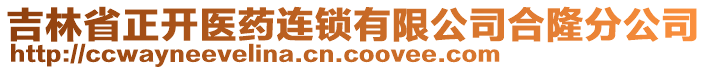 吉林省正开医药连锁有限公司合隆分公司
http://ccwayneevelina.cn.coovee.com